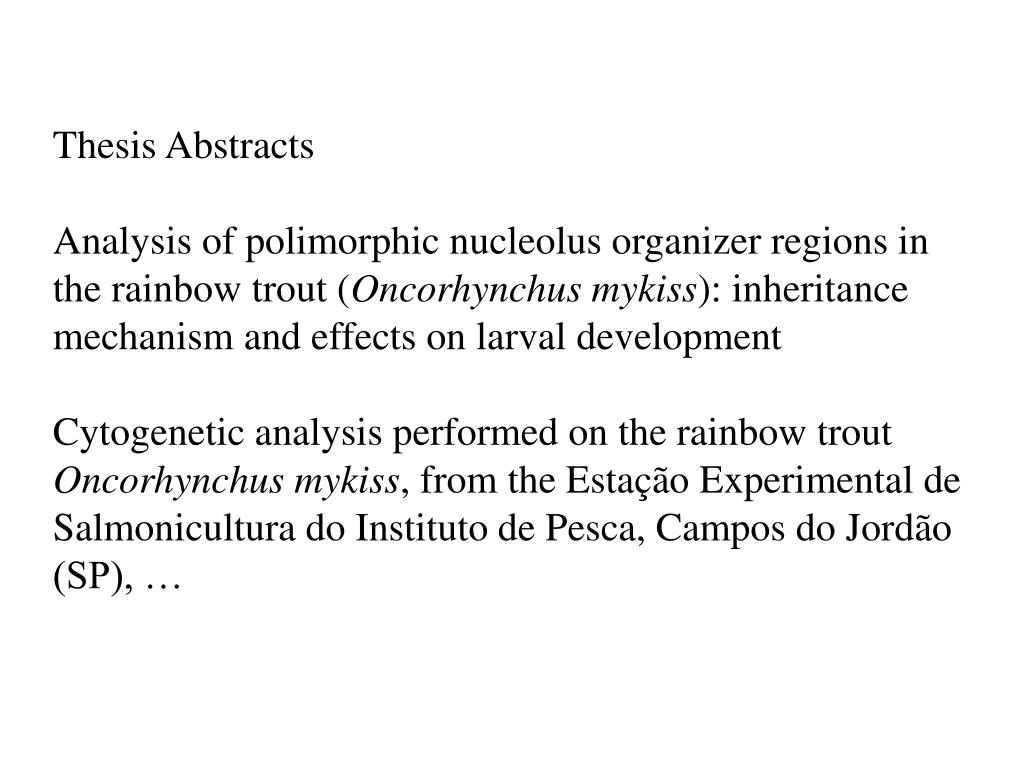 Thesis Abstracts

Analysis of polimorphic nucleolus organizer regions in the rainbow trout (Oncorhynchus mykiss): inheritance mechanism and effects on larval development

Cytogenetic analysis performed on the rainbow trout Oncorhynchus mykiss, from the Estação Experimental de Salmonicultura do Instituto de Pesca, Campos do Jordão (SP), …